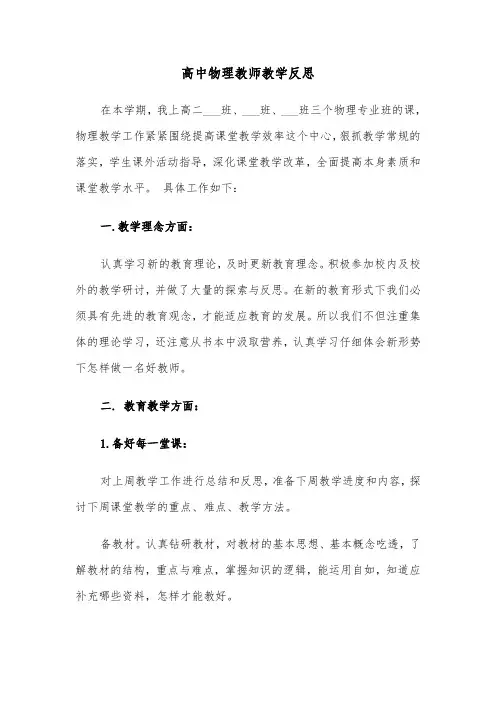 高中物理教师教学反思

在本学期，我上高二___班、___班、___班三个物理专业班的课，物理教学工作紧紧围绕提高课堂教学效率这个中心，狠抓教学常规的落实，学生课外活动指导，深化课堂教学改革，全面提高本身素质和课堂教学水平。 具体工作如下：

一.教学理念方面：

认真学习新的教育理论，及时更新教育理念。积极参加校内及校外的教学研讨，并做了大量的探索与反思。在新的教育形式下我们必须具有先进的教育观念，才能适应教育的发展。所以我们不但注重集体的理论学习，还注意从书本中汲取营养，认真学习仔细体会新形势下怎样做一名好教师。

二. 教育教学方面：

1.备好每一堂课：

对上周教学工作进行总结和反思，准备下周教学进度和内容，探讨下周课堂教学的重点、难点、教学方法。

备教材。认真钻研教材，对教材的基本思想、基本概念吃透，了解教材的结构，重点与难点，掌握知识的逻辑，能运用自如，知道应补充哪些资料，怎样才能教好。